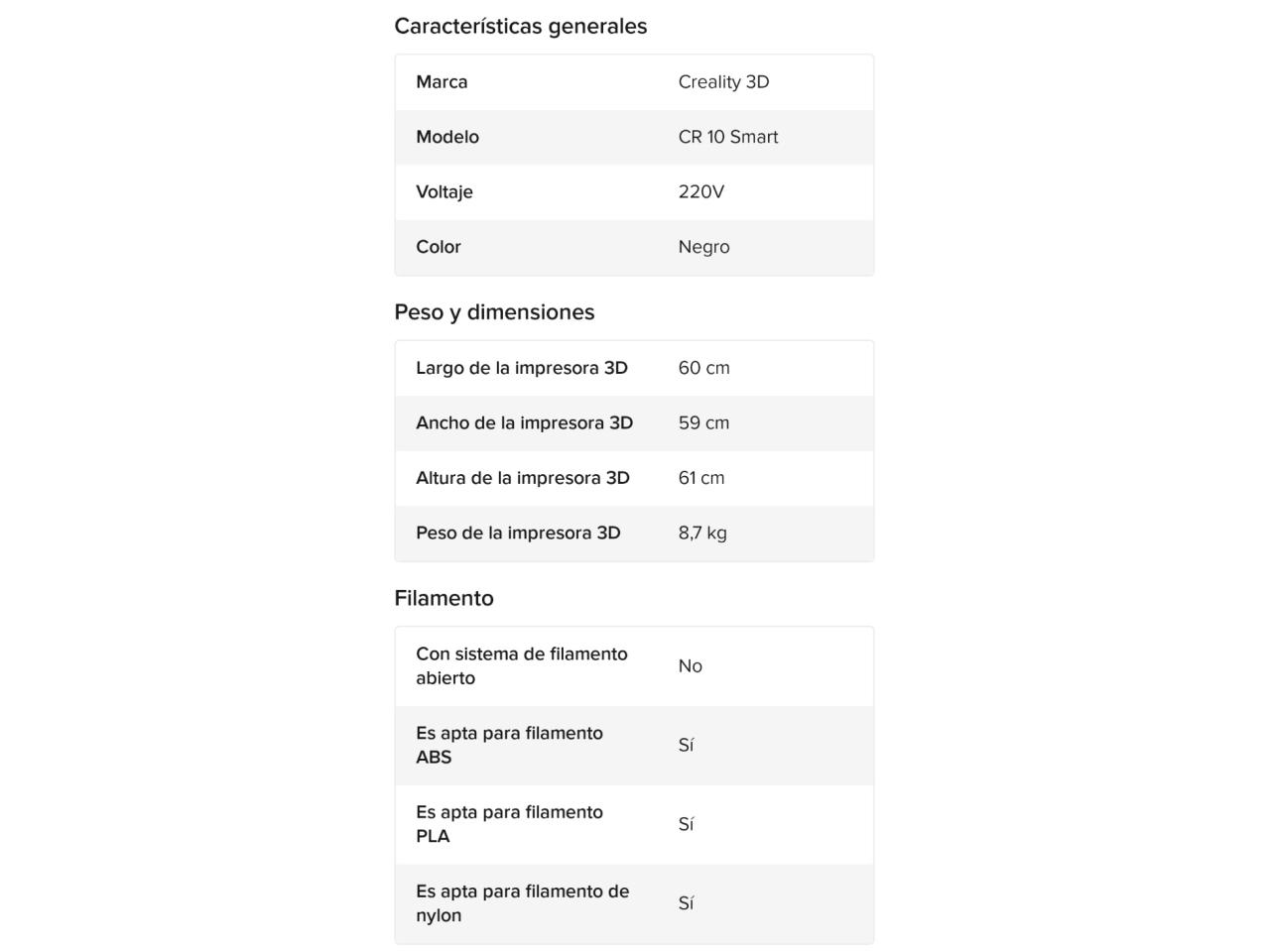 Características generales

| Marca | Creality 3D |
|---|---|
| Modelo | CR 10 Smart |
| Voltaje | 220V |
| Color | Negro |

Peso y dimensiones

| Largo de la impresora 3D | 60 cm |
|---|---|
| Ancho de la impresora 3D | 59 cm |
| Altura de la impresora 3D | 61 cm |
| Peso de la impresora 3D | 8,7 kg |

Filamento

| Con sistema de filamento abierto | No |
|---|---|
| Es apta para filamento ABS | Sí |
| Es apta para filamento PLA | Sí |
| Es apta para filamento de nylon | Sí |